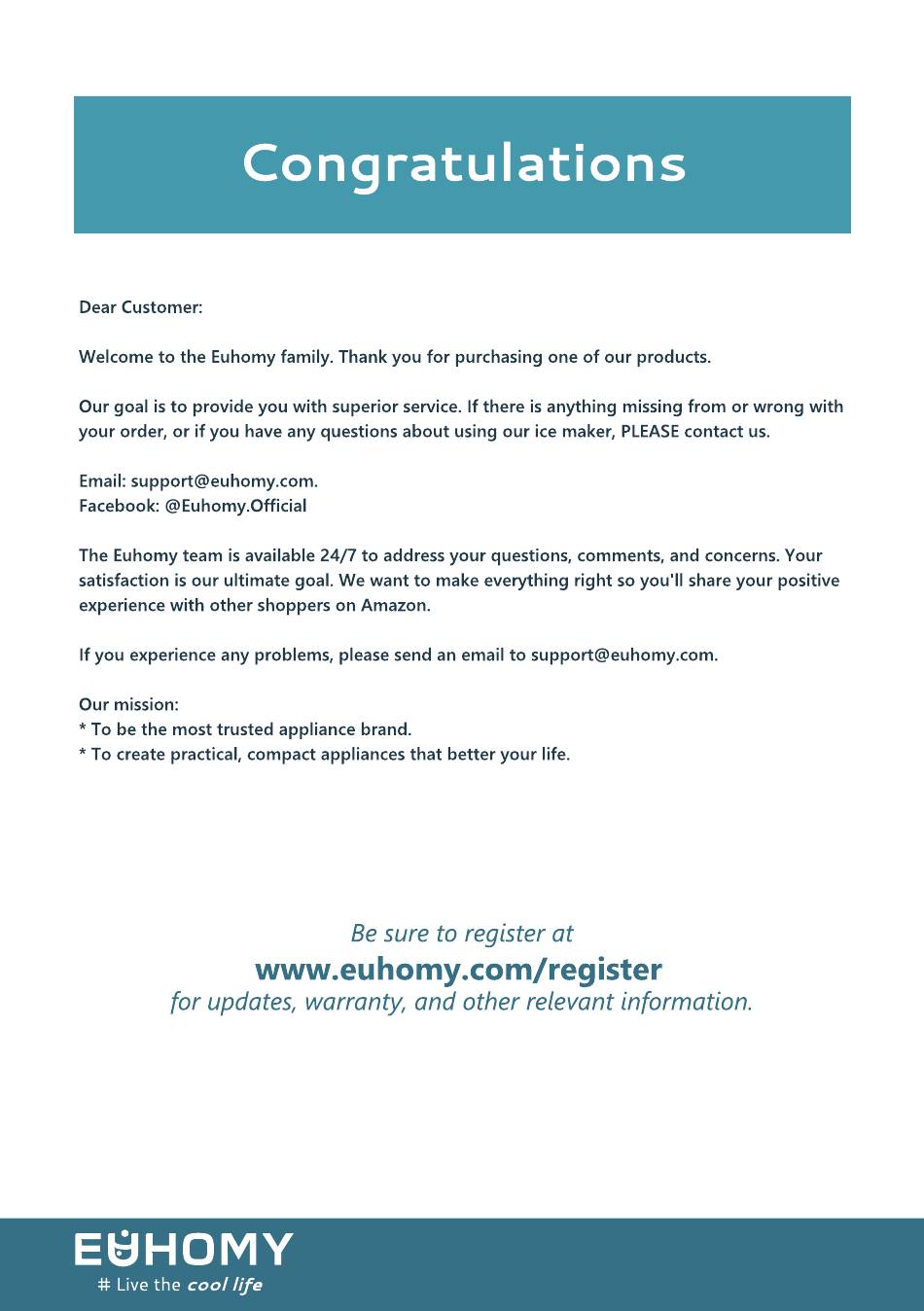 Congratulations

Dear Customer:

Welcome to the Euhomy family. Thank you for purchasing one of our products.

Our goal is to provide you with superior service. If there is anything missing from or wrong with your order, or if you have any questions about using our ice maker, PLEASE contact us.

Email: support@euhomy.com.
Facebook: @Euhomy.Official

The Euhomy team is available 24/7 to address your questions, comments, and concerns. Your satisfaction is our ultimate goal. We want to make everything right so you'll share your positive experience with other shoppers on Amazon.

If you experience any problems, please send an email to support@euhomy.com.

Our mission:
* To be the most trusted appliance brand.
* To create practical, compact appliances that better your life.

Be sure to register at
www.euhomy.com/register
for updates, warranty, and other relevant information.

EUHOMY
# Live the cool life